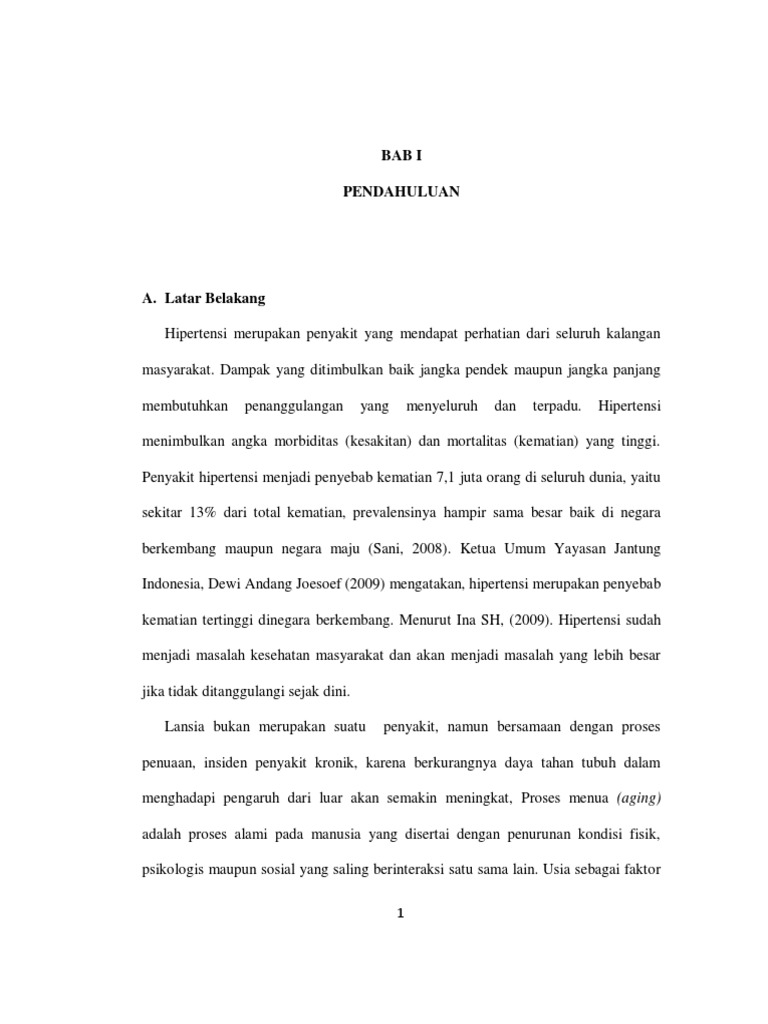 BAB I

PENDAHULUAN

A. Latar Belakang

Hipertensi merupakan penyakit yang mendapat perhatian dari seluruh kalangan masyarakat. Dampak yang ditimbulkan baik jangka pendek maupun jangka panjang membutuhkan penanggulangan yang menyeluruh dan terpadu. Hipertensi menimbulkan angka morbiditas (kesakitan) dan mortalitas (kematian) yang tinggi. Penyakit hipertensi menjadi penyebab kematian 7,1 juta orang di seluruh dunia, yaitu sekitar 13% dari total kematian, prevalensinya hampir sama besar baik di negara berkembang maupun negara maju (Sani, 2008). Ketua Umum Yayasan Jantung Indonesia, Dewi Andang Joesoef (2009) mengatakan, hipertensi merupakan penyebab kematian tertinggi dinegara berkembang. Menurut Ina SH, (2009). Hipertensi sudah menjadi masalah kesehatan masyarakat dan akan menjadi masalah yang lebih besar jika tidak ditanggulangi sejak dini.

Lansia bukan merupakan suatu penyakit, namun bersamaan dengan proses penuaan, insiden penyakit kronik, karena berkurangnya daya tahan tubuh dalam menghadapi pengaruh dari luar akan semakin meningkat, Proses menua (aging) adalah proses alami pada manusia yang disertai dengan penurunan kondisi fisik, psikologis maupun sosial yang saling berinteraksi satu sama lain. Usia sebagai faktor

1